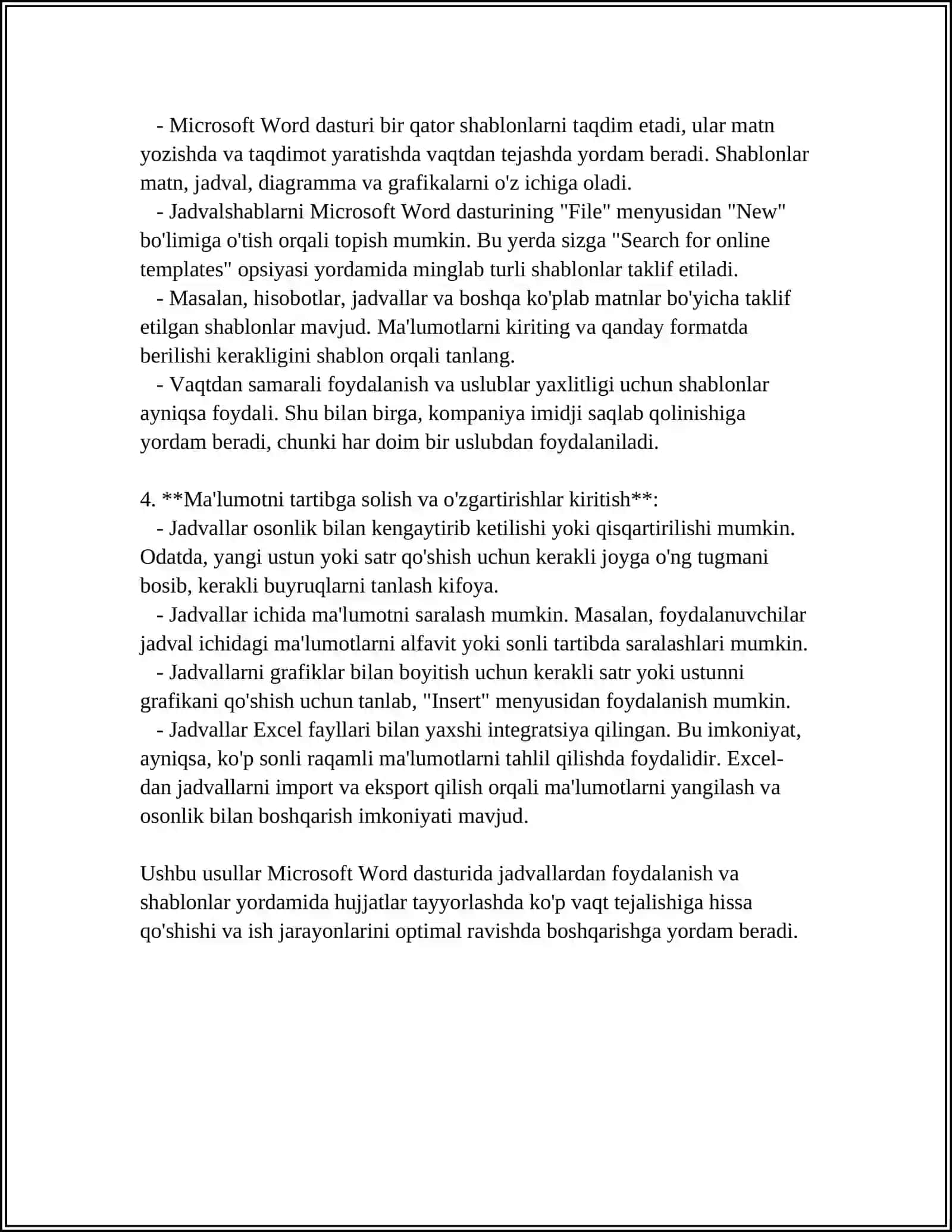 - Microsoft Word dasturi bir qator shablonlarni taqdim etadi, ular matn yozishda va taqdimot yaratishda vaqtdan tejashda yordam beradi. Shablonlar matn, jadval, diagramma va grafikalarni o'z ichiga oladi.
- Jadvalshablarni Microsoft Word dasturining "File" menyusidan "New" bo'limiga o'tish orqali topish mumkin. Bu yerda sizga "Search for online templates" opsiyasi yordamida minglab turli shablonlar taklif etiladi.
- Masalan, hisobotlar, jadvallar va boshqa ko'plab matnlar bo'yicha taklif etilgan shablonlar mavjud. Ma'lumotlarni kiriting va qanday formatda berilishi kerakligini shablon orqali tanlang.
- Vaqtdan samarali foydalanish va uslublar yaxlitligi uchun shablonlar ayniqsa foydali. Shu bilan birga, kompaniya imidji saqlab qolinishiga yordam beradi, chunki har doim bir uslubdan foydalaniladi.

4. **Ma'lumotni tartibga solish va o'zgartirishlar kiritish**:
- Jadvallar osonlik bilan kengaytirib ketilishi yoki qisqartirilishi mumkin. Odatda, yangi ustun yoki satr qo'shish uchun kerakli joyga o'ng tugmani bosib, kerakli buyruqlarni tanlash kifoya.
- Jadvallar ichida ma'lumotni saralash mumkin. Masalan, foydalanuvchilar jadval ichidagi ma'lumotlarni alfavit yoki sonli tartibda saralashlari mumkin.
- Jadvallarni grafiklar bilan boyitish uchun kerakli satr yoki ustunni grafikani qo'shish uchun tanlab, "Insert" menyusidan foydalanish mumkin.
- Jadvallar Excel fayllari bilan yaxshi integratsiya qilingan. Bu imkoniyat, ayniqsa, ko'p sonli raqamli ma'lumotlarni tahlil qilishda foydalidir. Excel-dan jadvallarni import va eksport qilish orqali ma'lumotlarni yangilash va osonlik bilan boshqarish imkoniyati mavjud.

Ushbu usullar Microsoft Word dasturida jadvallardan foydalanish va shablonlar yordamida hujjatlar tayyorlashda ko'p vaqt tejalishiga hissa qo'shishi va ish jarayonlarini optimal ravishda boshqarishga yordam beradi.